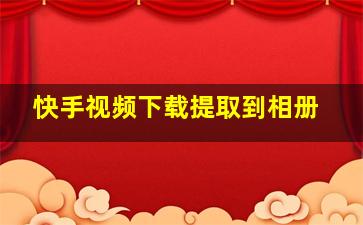 快手视频下载提取到相册